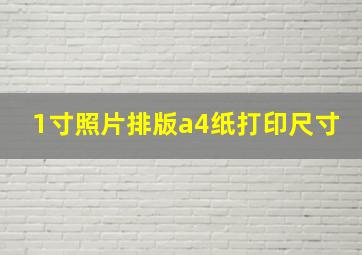 1寸照片排版a4纸打印尺寸